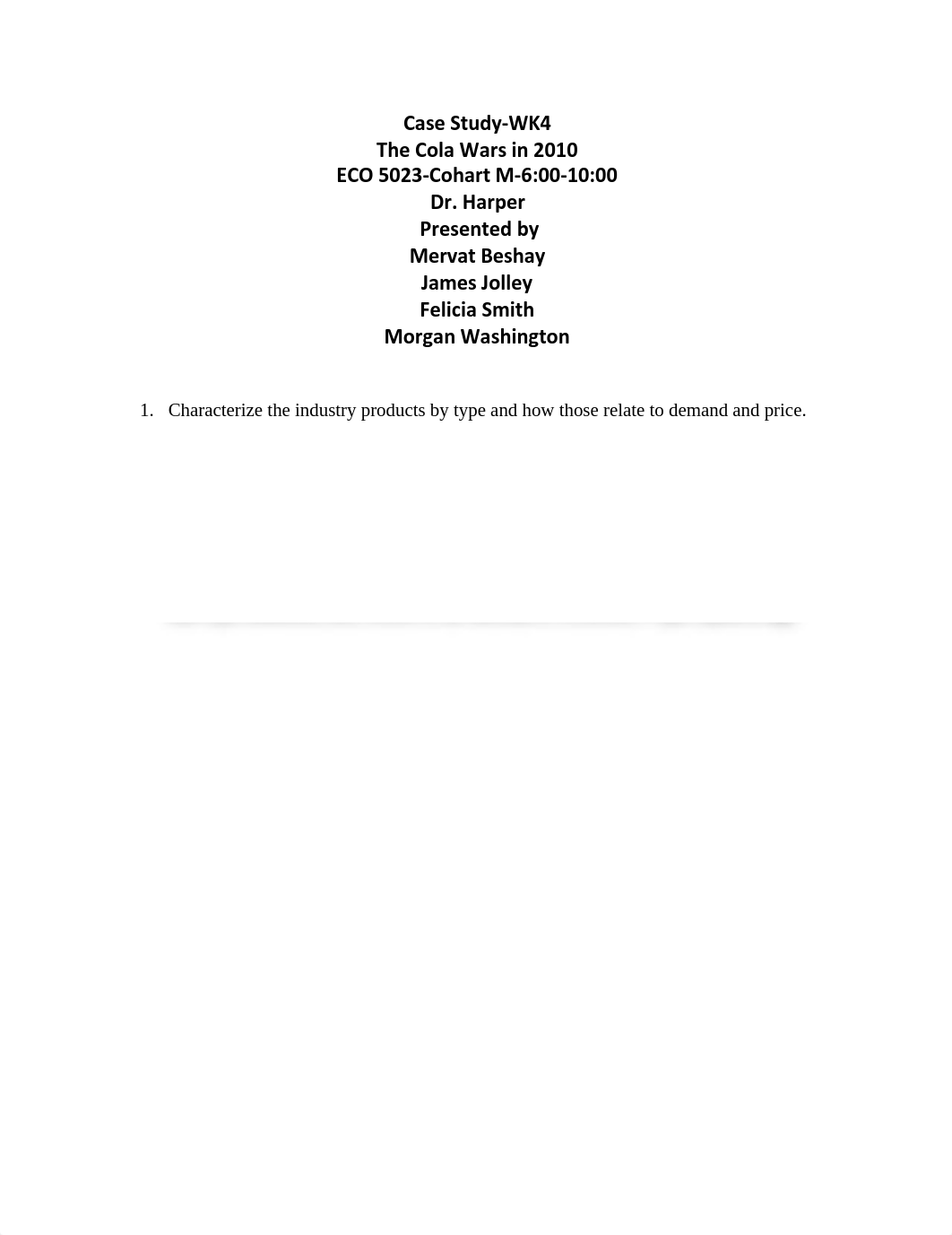 Case Study-WK4
The Cola Wars in 2010
ECO 5023-Cohart M-6:00-10:00
Dr. Harper
Presented by
Mervat Beshay
James Jolley
Felicia Smith
Morgan Washington

1. Characterize the industry products by type and how those relate to demand and price.